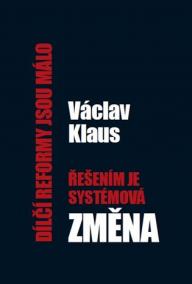 DÍLČÍ REFORMY JSOU MÁLO

Václav Klaus

ŘEŠENÍM JE SYSTÉMOVÁ ZMĚNA